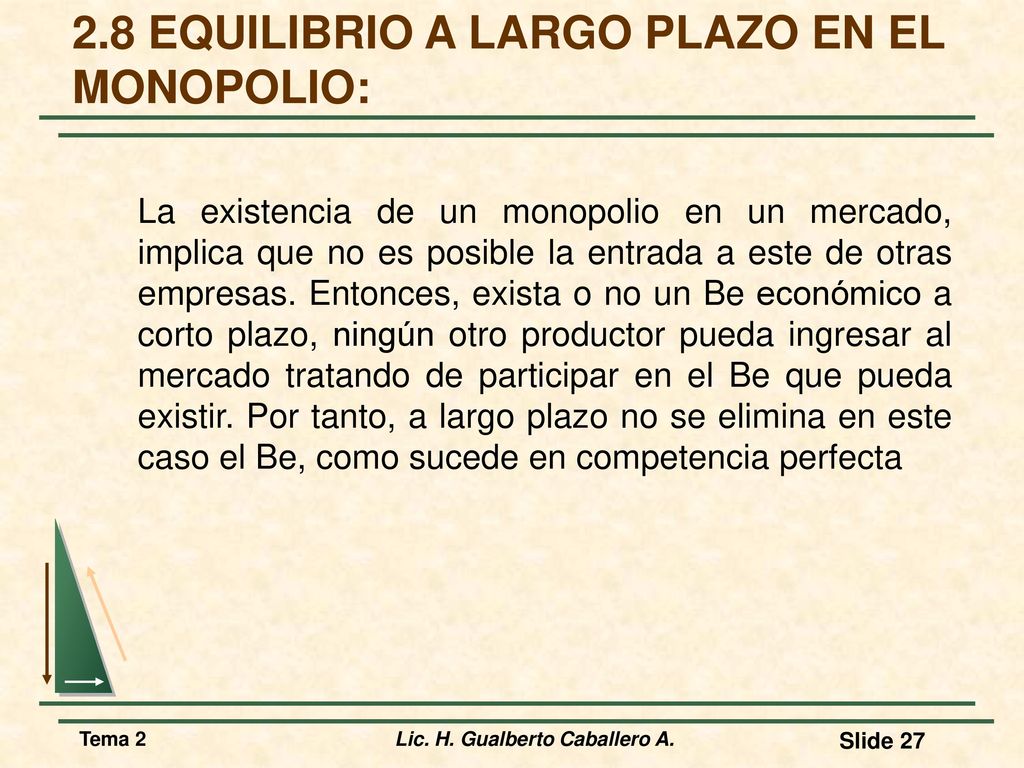 2.8 EQUILIBRIO A LARGO PLAZO EN EL MONOPOLIO:

La existencia de un monopolio en un mercado, implica que no es posible la entrada a este de otras empresas. Entonces, exista o no un Be económico a corto plazo, ningún otro productor pueda ingresar al mercado tratando de participar en el Be que pueda existir. Por tanto, a largo plazo no se elimina en este caso el Be, como sucede en competencia perfecta

Tema 2

Lic. H. Gualberto Caballero A.

Slide 27